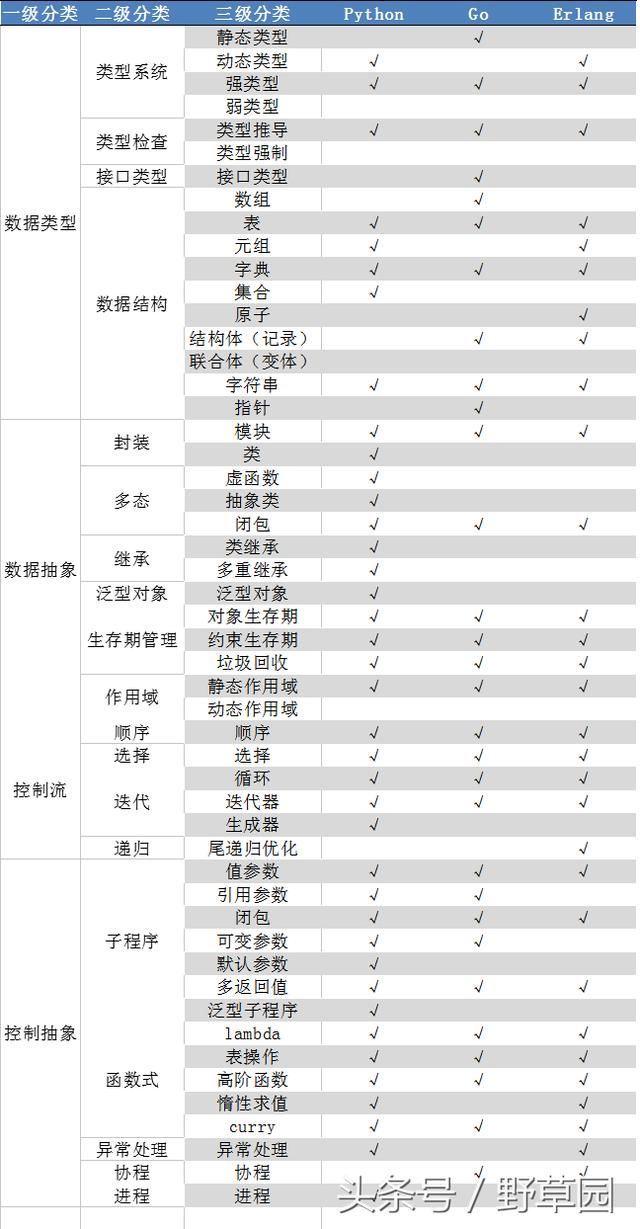 | 一级分类 | 二级分类 | 三级分类 | Python | Go | Erlang |
|---|---|---|---|---|---|
| 数据类型 | 类型系统 | 静态类型 | | √ | |
| | | 动态类型 | √ | | √ |
| | | 强类型 | √ | √ | √ |
| | | 弱类型 | | | |
| | 类型检查 | 类型推导 | √ | √ | √ |
| | | 类型强制 | | | |
| | 接口类型 | 接口类型 | | √ | |
| | 数据结构 | 数组 | | √ | |
| | | 表 | √ | √ | √ |
| | | 元组 | √ | | √ |
| | | 字典 | √ | √ | √ |
| | | 集合 | √ | | |
| | | 原子 | | | √ |
| | | 结构体（记录） | | √ | √ |
| | | 联合体（变体） | | | |
| | | 字符串 | √ | √ | √ |
| | | 指针 | | √ | |
| 数据抽象 | 封装 | 模块 | √ | √ | √ |
| | | 类 | √ | | |
| | 多态 | 虚函数 | √ | | |
| | | 抽象类 | √ | | |
| | | 闭包 | √ | √ | √ |
| | 继承 | 类继承 | √ | | |
| | | 多重继承 | √ | | |
| | 泛型对象 | 泛型对象 | √ | | |
| | 生存期管理 | 对象生存期 | √ | √ | √ |
| | | 约束生存期 | √ | √ | √ |
| | | 垃圾回收 | √ | √ | √ |
| | 作用域 | 静态作用域 | √ | √ | √ |
| | | 动态作用域 | | | |
| 控制流 | 顺序 | 顺序 | √ | √ | √ |
| | 选择 | 选择 | √ | √ | √ |
| | 迭代 | 循环 | √ | √ | √ |
| | | 迭代器 | √ | √ | √ |
| | | 生成器 | √ | | |
| | 递归 | 尾递归优化 | | | √ |
| 控制抽象 | 子程序 | 值参数 | √ | √ | √ |
| | | 引用参数 | √ | √ | |
| | | 闭包 | √ | √ | √ |
| | | 可变参数 | √ | √ | |
| | | 默认参数 | √ | | |
| | | 多返回值 | √ | √ | √ |
| | | 泛型子程序 | √ | | |
| | 函数式 | lambda | √ | √ | √ |
| | | 表操作 | √ | √ | √ |
| | | 高阶函数 | √ | √ | √ |
| | | 惰性求值 | √ | | √ |
| | | curry | √ | | √ |
| | 异常处理 | 异常处理 | √ | | √ |
| | 协程 | 协程 | | √ | √ |
| | 进程 | 进程 | | | |

头条号 / 野草园